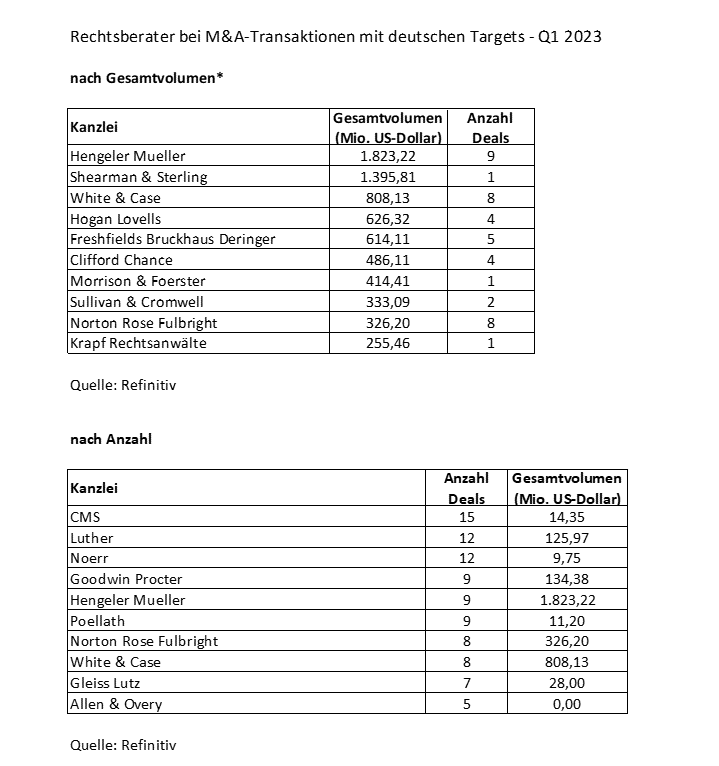 Rechtsberater bei M&A-Transaktionen mit deutschen Targets - Q1 2023

nach Gesamtvolumen*

| Kanzlei | Gesamtvolumen (Mio. US-Dollar) | Anzahl Deals |
|---|---|---|
| Hengeler Mueller | 1.823,22 | 9 |
| Shearman & Sterling | 1.395,81 | 1 |
| White & Case | 808,13 | 8 |
| Hogan Lovells | 626,32 | 4 |
| Freshfields Bruckhaus Deringer | 614,11 | 5 |
| Clifford Chance | 486,11 | 4 |
| Morrison & Foerster | 414,41 | 1 |
| Sullivan & Cromwell | 333,09 | 2 |
| Norton Rose Fulbright | 326,20 | 8 |
| Krapf Rechtsanwälte | 255,46 | 1 |

Quelle: Refinitiv

nach Anzahl

| Kanzlei | Anzahl Deals | Gesamtvolumen (Mio. US-Dollar) |
|---|---|---|
| CMS | 15 | 14,35 |
| Luther | 12 | 125,97 |
| Noerr | 12 | 9,75 |
| Goodwin Procter | 9 | 134,38 |
| Hengeler Mueller | 9 | 1.823,22 |
| Poellath | 9 | 11,20 |
| Norton Rose Fulbright | 8 | 326,20 |
| White & Case | 8 | 808,13 |
| Gleiss Lutz | 7 | 28,00 |
| Allen & Overy | 5 | 0,00 |

Quelle: Refinitiv